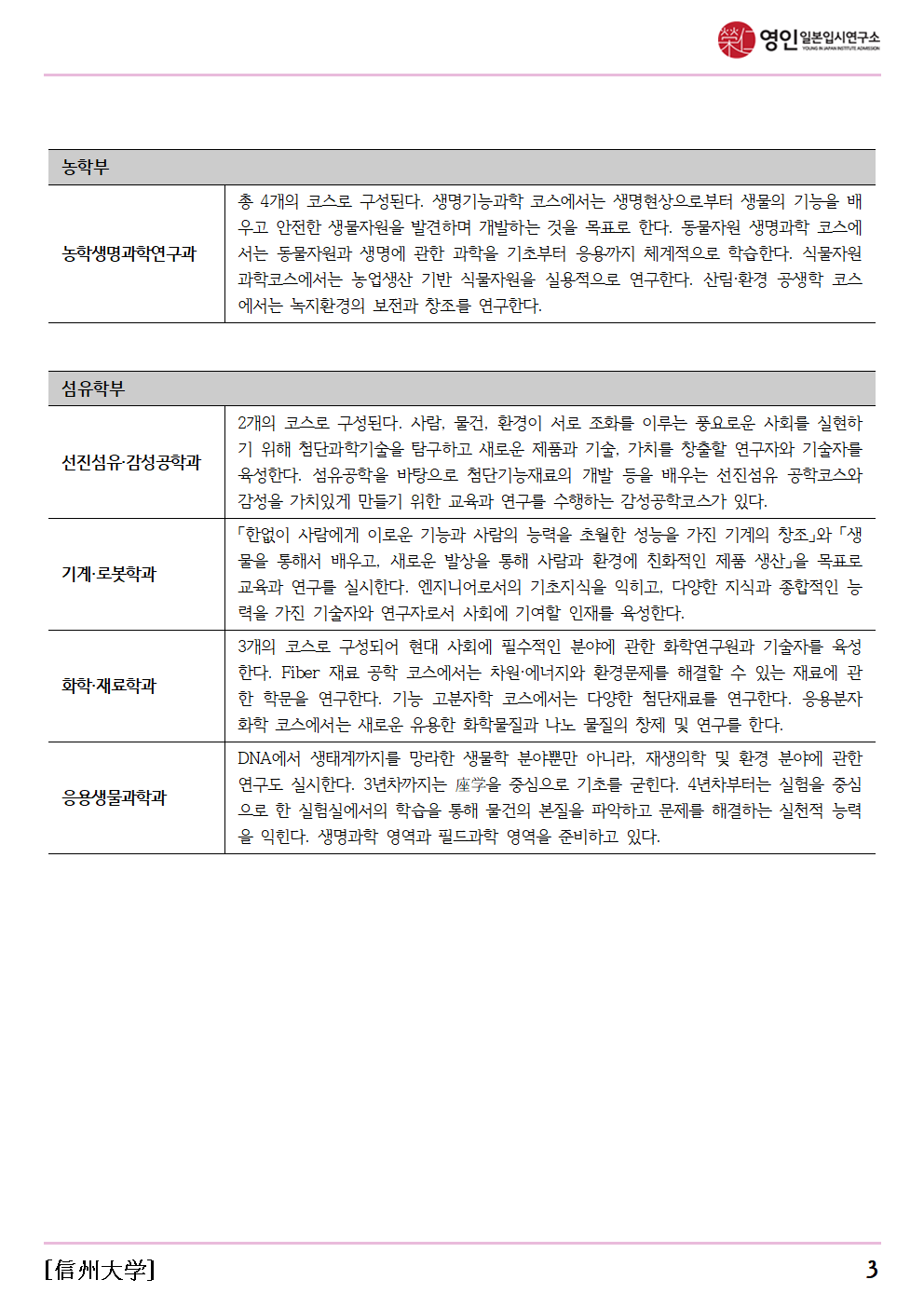 영인 일본입시연구소
YOUNG IN JAPAN INSTITUTE ADMISSION

| 농학부 | |
|---|---|
| 농학생명과학연구과 | 총 4개의 코스로 구성된다. 생명기능과학 코스에서는 생명현상으로부터 생물의 기능을 배우고 안전한 생물자원을 발견하며 개발하는 것을 목표로 한다. 동물자원 생명과학 코스에서는 동물자원과 생명에 관한 과학을 기초부터 응용까지 체계적으로 학습한다. 식물자원 과학코스에서는 농업생산 기반 식물자원을 실용적으로 연구한다. 산림·환경 공생학 코스에서는 녹지환경의 보전과 창조를 연구한다. |

| 섬유학부 | |
|---|---|
| 선진섬유·감성공학과 | 2개의 코스로 구성된다. 사람, 물건, 환경이 서로 조화를 이루는 풍요로운 사회를 실현하기 위해 첨단과학기술을 탐구하고 새로운 제품과 기술, 가치를 창출할 연구자와 기술자를 육성한다. 섬유공학을 바탕으로 첨단기능재료의 개발 등을 배우는 선진섬유 공학코스와 감성을 가치있게 만들기 위한 교육과 연구를 수행하는 감성공학코스가 있다. |
| 기계·로봇학과 | 「한없이 사람에게 이로운 기능과 사람의 능력을 초월한 성능을 가진 기계의 창조」와 「생물을 통해서 배우고, 새로운 발상을 통해 사람과 환경에 친화적인 제품 생산」을 목표로 교육과 연구를 실시한다. 엔지니어로서의 기초지식을 익히고, 다양한 지식과 종합적인 능력을 가진 기술자와 연구자로서 사회에 기여할 인재를 육성한다. |
| 화학·재료학과 | 3개의 코스로 구성되어 현대 사회에 필수적인 분야에 관한 화학연구원과 기술자를 육성한다. Fiber 재료 공학 코스에서는 차원·에너지와 환경문제를 해결할 수 있는 재료에 관한 학문을 연구한다. 기능 고분자학 코스에서는 다양한 첨단재료를 연구한다. 응용분자화학 코스에서는 새로운 유용한 화학물질과 나노 물질의 창제 및 연구를 한다. |
| 응용생물과학과 | DNA에서 생태계까지를 망라한 생물학 분야뿐만 아니라, 재생의학 및 환경 분야에 관한 연구도 실시한다. 3년차까지는 座学을 중심으로 기초를 굳힌다. 4년차부터는 실험을 중심으로 한 실험실에서의 학습을 통해 물건의 본질을 파악하고 문제를 해결하는 실천적 능력을 익힌다. 생명과학 영역과 필드과학 영역을 준비하고 있다. |

[信州大学] 3